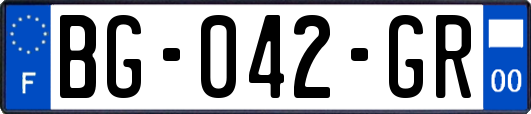 F
BG-042-GR
00